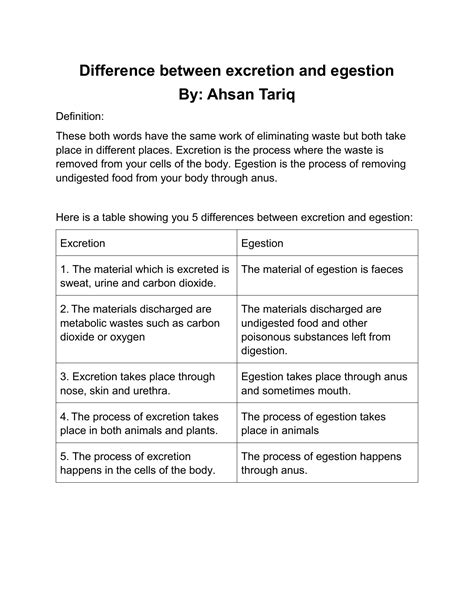 Difference between excretion and egestion
By: Ahsan Tariq

Definition:

These both words have the same work of eliminating waste but both take place in different places. Excretion is the process where the waste is removed from your cells of the body. Egestion is the process of removing undigested food from your body through anus.

Here is a table showing you 5 differences between excretion and egestion:

| Excretion | Egestion |
|---|---|
| 1. The material which is excreted is sweat, urine and carbon dioxide. | The material of egestion is faeces |
| 2. The materials discharged are metabolic wastes such as carbon dioxide or oxygen | The materials discharged are undigested food and other poisonous substances left from digestion. |
| 3. Excretion takes place through nose, skin and urethra. | Egestion takes place through anus and sometimes mouth. |
| 4. The process of excretion takes place in both animals and plants. | The process of egestion takes place in animals |
| 5. The process of excretion happens in the cells of the body. | The process of egestion happens through anus. |